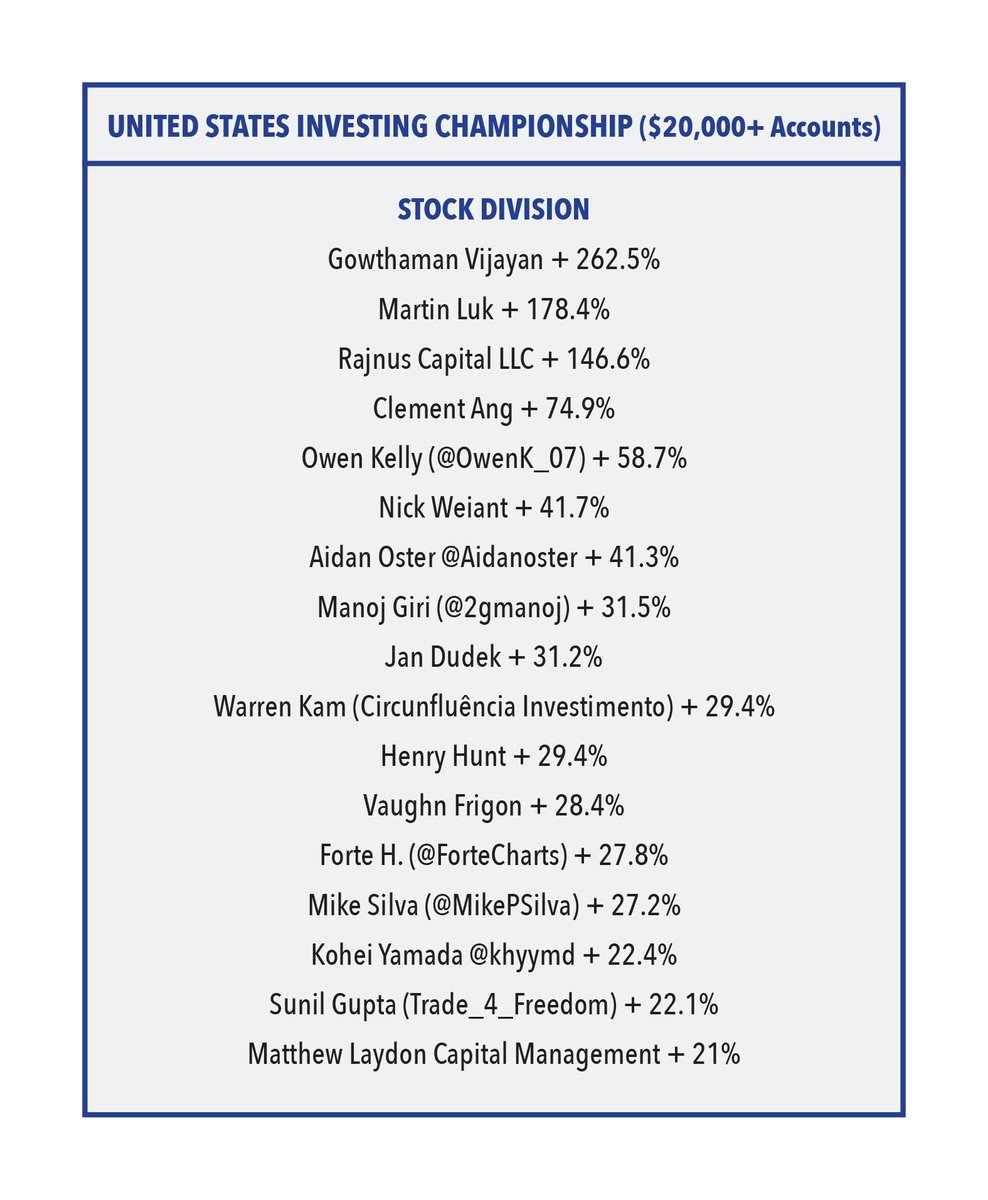 UNITED STATES INVESTING CHAMPIONSHIP ($20,000+ Accounts)

STOCK DIVISION

Gowthaman Vijayan + 262.5%

Martin Luk + 178.4%

Rajnus Capital LLC + 146.6%

Clement Ang + 74.9%

Owen Kelly (@OwenK_07) + 58.7%

Nick Weiant + 41.7%

Aidan Oster @Aidanoster + 41.3%

Manoj Giri (@2gmanoj) + 31.5%

Jan Dudek + 31.2%

Warren Kam (Circunfluência Investimento) + 29.4%

Henry Hunt + 29.4%

Vaughn Frigon + 28.4%

Forte H. (@ForteCharts) + 27.8%

Mike Silva (@MikePSilva) + 27.2%

Kohei Yamada @khyymd + 22.4%

Sunil Gupta (Trade_4_Freedom) + 22.1%

Matthew Laydon Capital Management + 21%